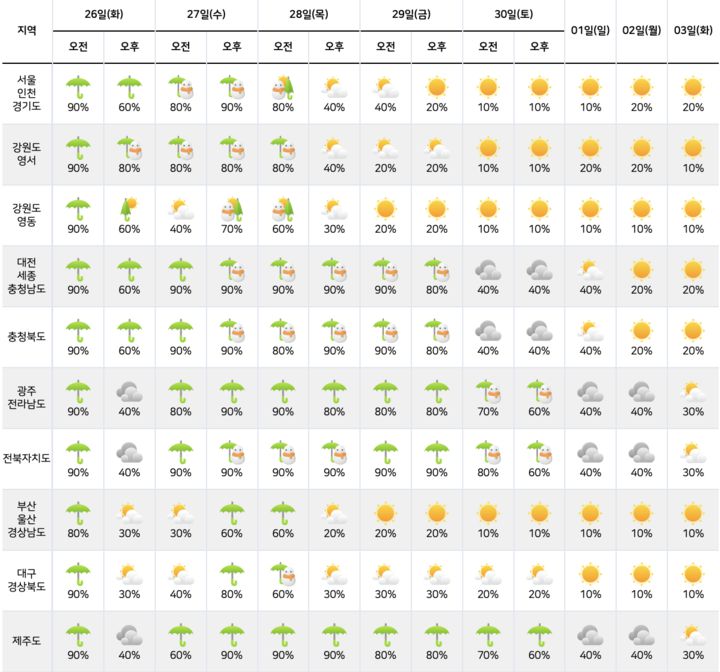 | 지역 | 26일(화) 오전 | 26일(화) 오후 | 27일(수) 오전 | 27일(수) 오후 | 28일(목) 오전 | 28일(목) 오후 | 29일(금) 오전 | 29일(금) 오후 | 30일(토) 오전 | 30일(토) 오후 | 01일(일) | 02일(월) | 03일(화) |
|---|---|---|---|---|---|---|---|---|---|---|---|---|---|
| 서울 인천 경기도 | 90% | 60% | 80% | 90% | 80% | 40% | 40% | 20% | 10% | 10% | 10% | 20% | 20% |
| 강원도 영서 | 90% | 80% | 80% | 80% | 80% | 40% | 20% | 20% | 10% | 10% | 20% | 20% | 10% |
| 강원도 영동 | 90% | 60% | 40% | 70% | 60% | 30% | 20% | 20% | 10% | 10% | 10% | 10% | 10% |
| 대전 세종 충청남도 | 90% | 60% | 90% | 90% | 90% | 90% | 90% | 80% | 40% | 40% | 40% | 20% | 20% |
| 충청북도 | 90% | 60% | 90% | 90% | 80% | 90% | 90% | 80% | 40% | 40% | 40% | 20% | 20% |
| 광주 전라남도 | 90% | 40% | 80% | 90% | 90% | 80% | 80% | 80% | 70% | 60% | 40% | 40% | 30% |
| 전북자치도 | 90% | 40% | 90% | 90% | 90% | 90% | 90% | 90% | 80% | 60% | 40% | 40% | 30% |
| 부산 울산 경상남도 | 80% | 30% | 30% | 60% | 60% | 20% | 20% | 20% | 10% | 10% | 10% | 10% | 10% |
| 대구 경상북도 | 90% | 30% | 40% | 80% | 60% | 30% | 30% | 30% | 20% | 20% | 10% | 10% | 10% |
| 제주도 | 90% | 40% | 60% | 90% | 90% | 90% | 80% | 80% | 70% | 60% | 40% | 40% | 30% |